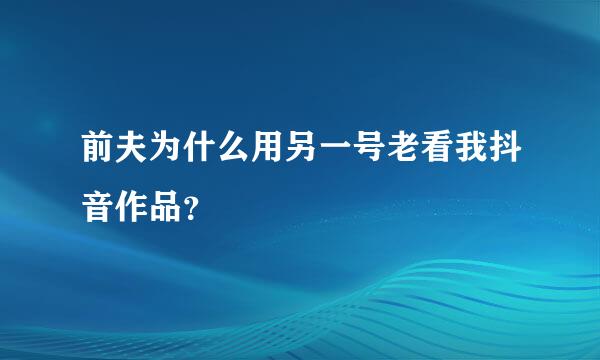 前夫为什么用另一号老看我抖音作品?